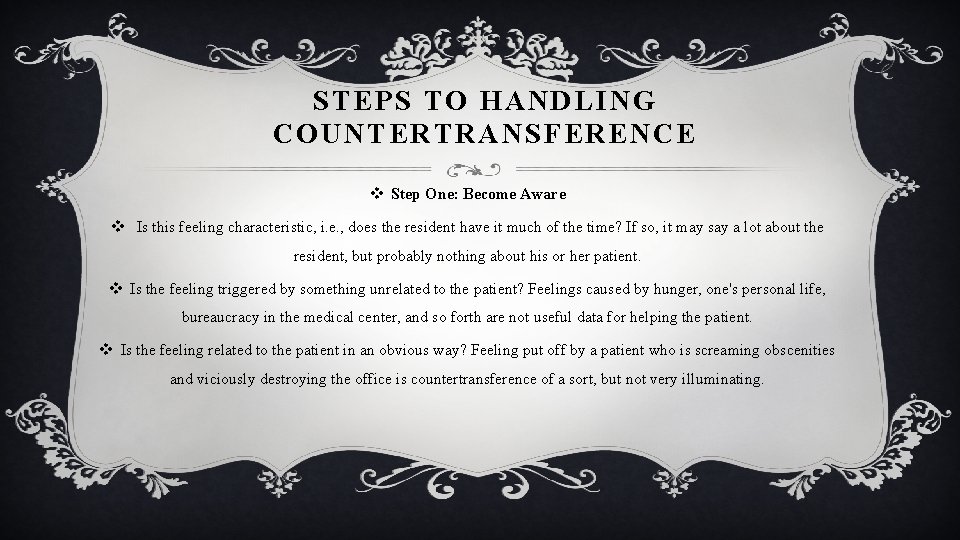 STEPS TO HANDLING COUNTERTRANSFERENCE

❖ Step One: Become Aware

❖ Is this feeling characteristic, i.e., does the resident have it much of the time? If so, it may say a lot about the resident, but probably nothing about his or her patient.

❖ Is the feeling triggered by something unrelated to the patient? Feelings caused by hunger, one's personal life, bureaucracy in the medical center, and so forth are not useful data for helping the patient.

❖ Is the feeling related to the patient in an obvious way? Feeling put off by a patient who is screaming obscenities and viciously destroying the office is countertransference of a sort, but not very illuminating.